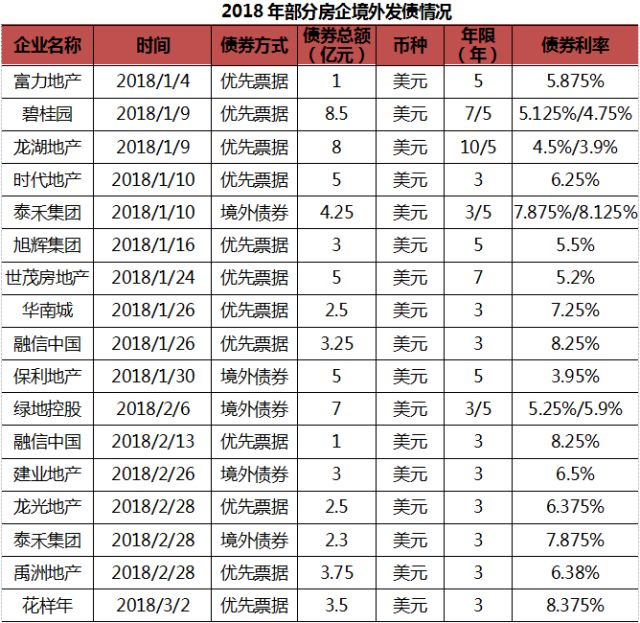 2018 年部分房企境外发债情况

| 企业名称 | 时间 | 债券方式 | 债券总额（亿元） | 币种 | 年限（年） | 债券利率 |
|---|---|---|---|---|---|---|
| 富力地产 | 2018/1/4 | 优先票据 | 1 | 美元 | 5 | 5.875% |
| 碧桂园 | 2018/1/9 | 优先票据 | 8.5 | 美元 | 7/5 | 5.125%/4.75% |
| 龙湖地产 | 2018/1/9 | 优先票据 | 8 | 美元 | 10/5 | 4.5%/3.9% |
| 时代地产 | 2018/1/10 | 优先票据 | 5 | 美元 | 3 | 6.25% |
| 泰禾集团 | 2018/1/10 | 境外债券 | 4.25 | 美元 | 3/5 | 7.875%/8.125% |
| 旭辉集团 | 2018/1/16 | 优先票据 | 3 | 美元 | 5 | 5.5% |
| 世茂房地产 | 2018/1/24 | 优先票据 | 5 | 美元 | 7 | 5.2% |
| 华南城 | 2018/1/26 | 优先票据 | 2.5 | 美元 | 3 | 7.25% |
| 融信中国 | 2018/1/26 | 优先票据 | 3.25 | 美元 | 3 | 8.25% |
| 保利地产 | 2018/1/30 | 境外债券 | 5 | 美元 | 5 | 3.95% |
| 绿地控股 | 2018/2/6 | 境外债券 | 7 | 美元 | 3/5 | 5.25%/5.9% |
| 融信中国 | 2018/2/13 | 优先票据 | 1 | 美元 | 3 | 8.25% |
| 建业地产 | 2018/2/26 | 境外债券 | 3 | 美元 | 3 | 6.5% |
| 龙光地产 | 2018/2/28 | 优先票据 | 2.5 | 美元 | 3 | 6.375% |
| 泰禾集团 | 2018/2/28 | 境外债券 | 2.3 | 美元 | 3 | 7.875% |
| 禹洲地产 | 2018/2/28 | 优先票据 | 3.75 | 美元 | 3 | 6.38% |
| 花样年 | 2018/3/2 | 优先票据 | 3.5 | 美元 | 3 | 8.375% |